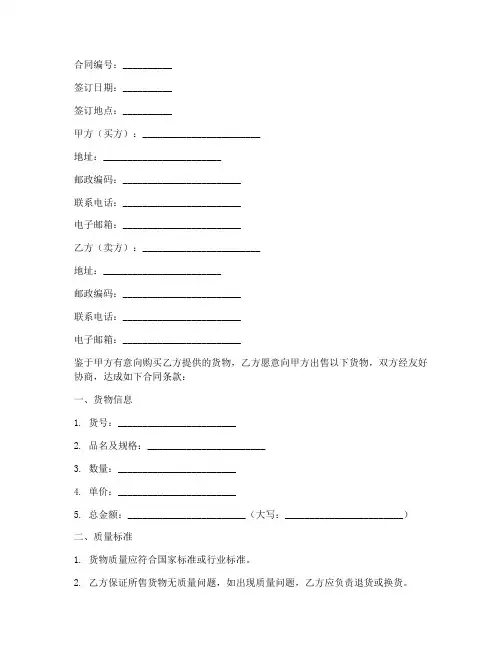 合同编号：__________

签订日期：__________

签订地点：__________

甲方（买方）：________________________

地址：________________________

邮政编码：________________________

联系电话：________________________

电子邮箱：________________________

乙方（卖方）：________________________

地址：________________________

邮政编码：________________________

联系电话：________________________

电子邮箱：________________________

鉴于甲方有意向购买乙方提供的货物，乙方愿意向甲方出售以下货物，双方经友好协商，达成如下合同条款：

一、货物信息

1. 货号：________________________

2. 品名及规格：________________________

3. 数量：________________________

4. 单价：________________________

5. 总金额：________________________（大写：________________________）

二、质量标准

1. 货物质量应符合国家标准或行业标准。

2. 乙方保证所售货物无质量问题，如出现质量问题，乙方应负责退货或换货。